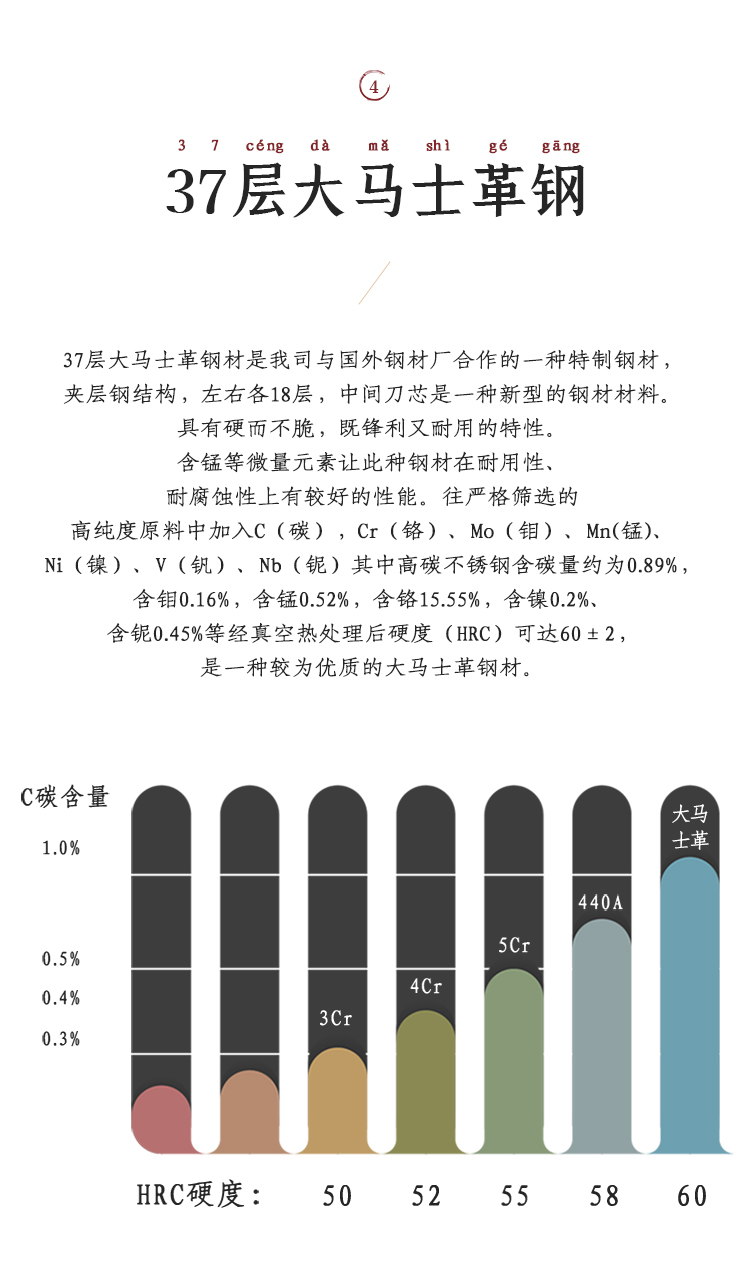 4

3 7 céng dà mǎ shì gé gāng
37层大马士革钢

37层大马士革钢材是我司与国外钢材厂合作的一种特制钢材，夹层钢结构，左右各18层，中间刀芯是一种新型的钢材材料。具有硬而不脆，既锋利又耐用的特性。含锰等微量元素让此种钢材在耐用性、耐腐蚀性上有较好的性能。往严格筛选的高纯度原料中加入C（碳），Cr（铬）、Mo（钼）、Mn(锰)、Ni（镍）、V（钒）、Nb（铌）其中高碳不锈钢含碳量约为0.89%，含钼0.16%，含锰0.52%，含铬15.55%，含镍0.2%、含铌0.45%等经真空热处理后硬度（HRC）可达60±2，是一种较为优质的大马士革钢材。

C碳含量
1.0%
0.5%
0.4%
0.3%

3Cr
4Cr
5Cr
440A
大马士革

HRC硬度： 50 52 55 58 60